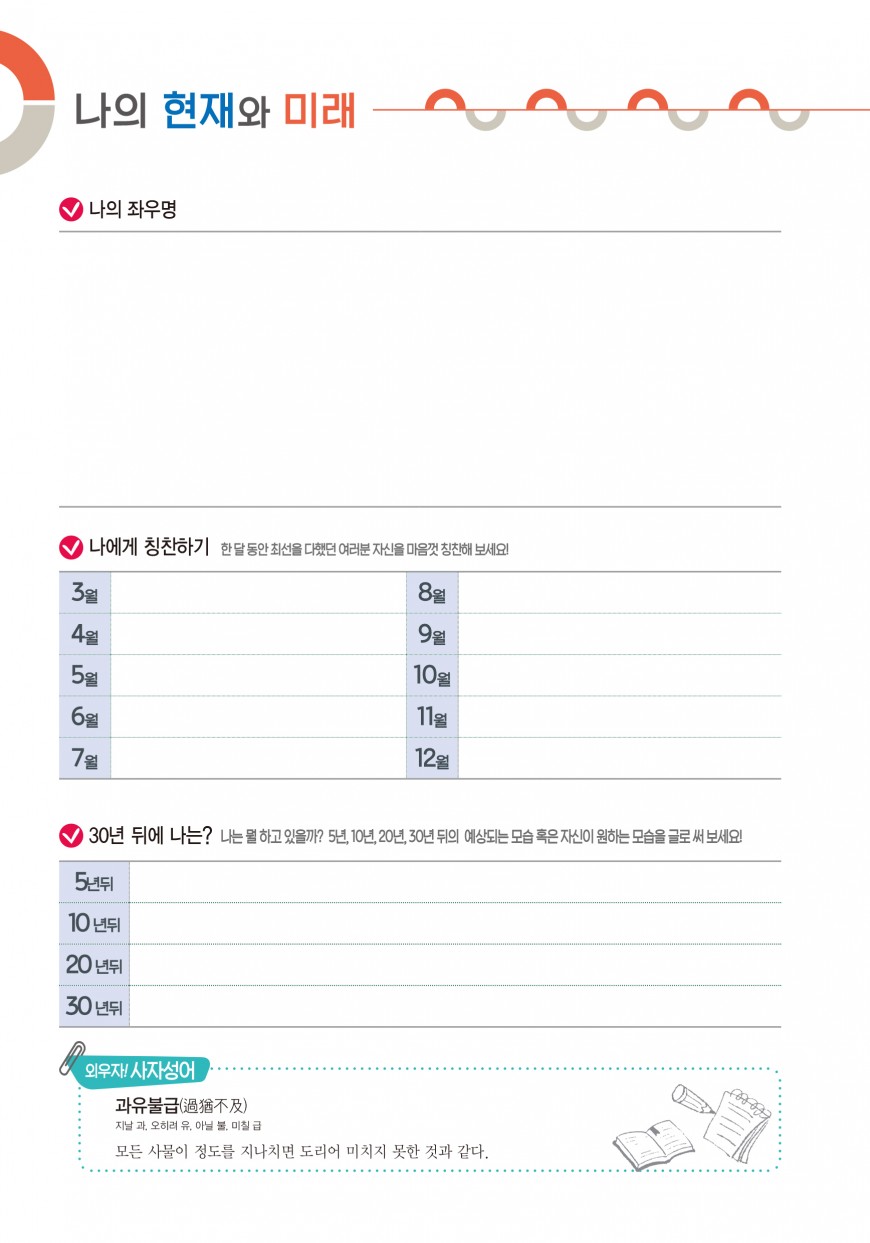 나의 현재와 미래

나의 좌우명

나에게 칭찬하기 한 달 동안 최선을 다했던 여러분 자신을 마음껏 칭찬해 보세요!

| 3월 | | 8월 | |
|---|---|---|---|
| 4월 | | 9월 | |
| 5월 | | 10월 | |
| 6월 | | 11월 | |
| 7월 | | 12월 | |

30년 뒤에 나는? 나는 뭘 하고 있을까? 5년, 10년, 20년, 30년 뒤의 예상되는 모습 혹은 자신이 원하는 모습을 글로 써 보세요!

| 5년뒤 | |
|---|---|
| 10년뒤 | |
| 20년뒤 | |
| 30년뒤 | |

외우자! 사자성어

과유불급(過猶不及)
지날 과, 오히려 유, 아닐 불, 미칠 급
모든 사물이 정도를 지나치면 도리어 미치지 못한 것과 같다.